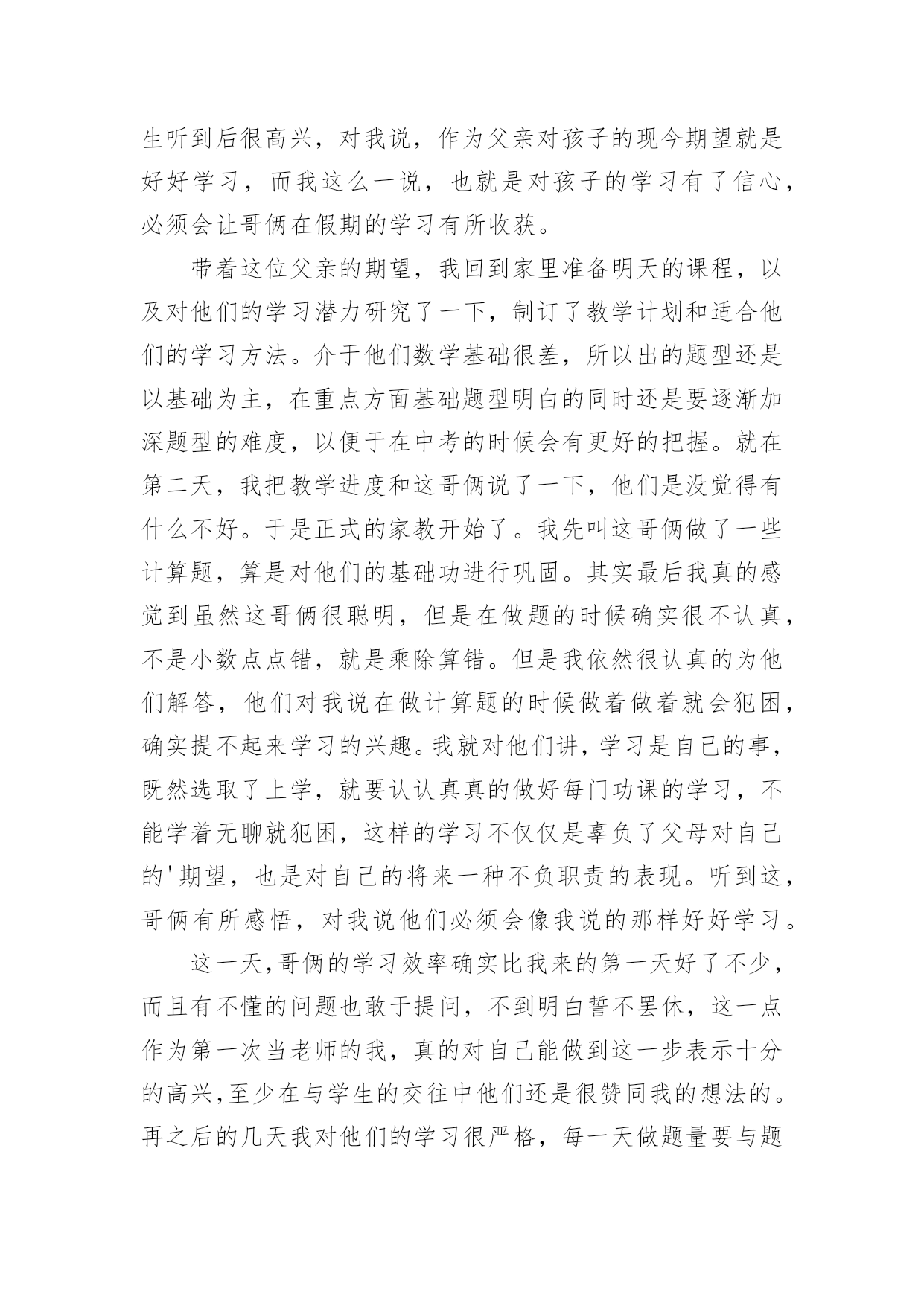 生听到后很高兴，对我说，作为父亲对孩子的现今期望就是好好学习，而我这么一说，也就是对孩子的学习有了信心，必须会让哥俩在假期的学习有所收获。

带着这位父亲的期望，我回到家里准备明天的课程，以及对他们的学习潜力研究了一下，制订了教学计划和适合他们的学习方法。介于他们数学基础很差，所以出的题型还是以基础为主，在重点方面基础题型明白的同时还是要逐渐加深题型的难度，以便于在中考的时候会有更好的把握。就在第二天，我把教学进度和这哥俩说了一下，他们是没觉得有什么不好。于是正式的家教开始了。我先叫这哥俩做了一些计算题，算是对他们的基础功进行巩固。其实最后我真的感觉到虽然这哥俩很聪明，但是在做题的时候确实很不认真，不是小数点点错，就是乘除算错。但是我依然很认真的为他们解答，他们对我说在做计算题的时候做着做着就会犯困，确实提不起来学习的兴趣。我就对他们讲，学习是自己的事，既然选取了上学，就要认认真真的做好每门功课的学习，不能学着无聊就犯困，这样的学习不仅仅是辜负了父母对自己的'期望，也是对自己的将来一种不负职责的表现。听到这，哥俩有所感悟，对我说他们必须会像我说的那样好好学习。

这一天,哥俩的学习效率确实比我来的第一天好了不少，而且有不懂的问题也敢于提问，不到明白誓不罢休，这一点作为第一次当老师的我，真的对自己能做到这一步表示十分的高兴,至少在与学生的交往中他们还是很赞同我的想法的。再之后的几天我对他们的学习很严格，每一天做题量要与题